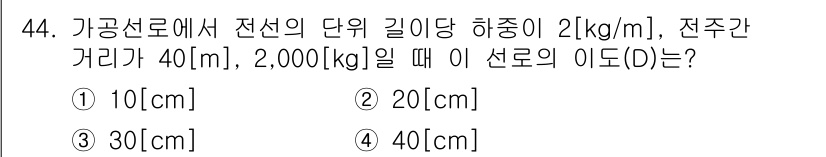 44. 가공선로에서 전선의 단위 길이당 하중이 2[kg/m], 전주간 거리가 40[m], 2,000[kg]일 때 이 선로의 이도(D)는?

① 10[cm]
② 20[cm]
③ 30[cm]
④ 40[cm]